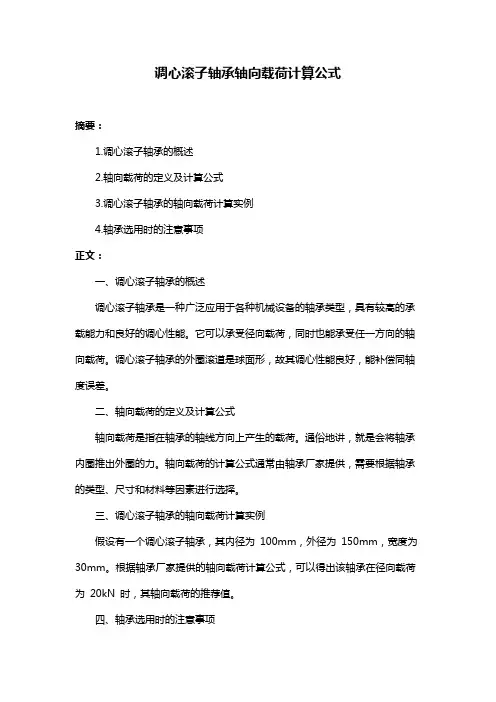 调心滚子轴承轴向载荷计算公式

摘要：

1.调心滚子轴承的概述

2.轴向载荷的定义及计算公式

3.调心滚子轴承的轴向载荷计算实例

4.轴承选用时的注意事项

正文：

一、调心滚子轴承的概述

调心滚子轴承是一种广泛应用于各种机械设备的轴承类型，具有较高的承载能力和良好的调心性能。它可以承受径向载荷，同时也能承受任一方向的轴向载荷。调心滚子轴承的外圈滚道是球面形，故其调心性能良好，能补偿同轴度误差。

二、轴向载荷的定义及计算公式

轴向载荷是指在轴承的轴线方向上产生的载荷。通俗地讲，就是会将轴承内圈推出外圈的力。轴向载荷的计算公式通常由轴承厂家提供，需要根据轴承的类型、尺寸和材料等因素进行选择。

三、调心滚子轴承的轴向载荷计算实例

假设有一个调心滚子轴承，其内径为 100mm，外径为 150mm，宽度为 30mm。根据轴承厂家提供的轴向载荷计算公式，可以得出该轴承在径向载荷为 20kN 时，其轴向载荷的推荐值。

四、轴承选用时的注意事项